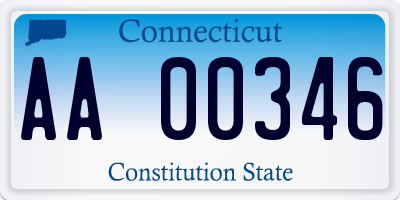 Connecticut

AA 00346

Constitution State